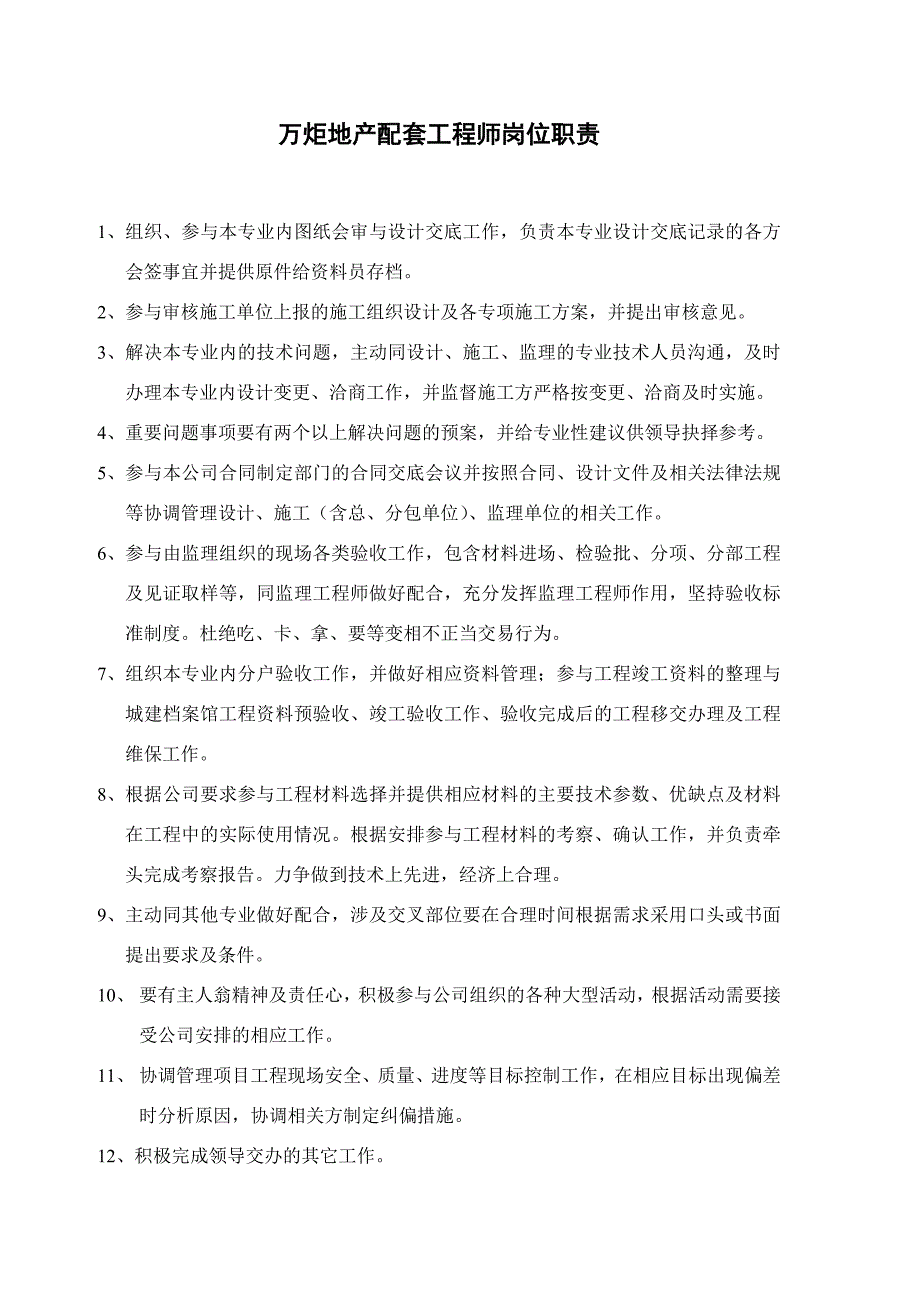 万炬地产配套工程师岗位职责

1、组织、参与本专业内图纸会审与设计交底工作，负责本专业设计交底记录的各方会签事宜并提供原件给资料员存档。

2、参与审核施工单位上报的施工组织设计及各专项施工方案，并提出审核意见。

3、解决本专业内的技术问题，主动同设计、施工、监理的专业技术人员沟通，及时办理本专业内设计变更、洽商工作，并监督施工方严格按变更、洽商及时实施。

4、重要问题事项要有两个以上解决问题的预案，并给专业性建议供领导抉择参考。

5、参与本公司合同制定部门的合同交底会议并按照合同、设计文件及相关法律法规等协调管理设计、施工（含总、分包单位）、监理单位的相关工作。

6、参与由监理组织的现场各类验收工作，包含材料进场、检验批、分项、分部工程及见证取样等，同监理工程师做好配合，充分发挥监理工程师作用，坚持验收标准制度。杜绝吃、卡、拿、要等变相不正当交易行为。

7、组织本专业内分户验收工作，并做好相应资料管理；参与工程竣工资料的整理与城建档案馆工程资料预验收、竣工验收工作、验收完成后的工程移交办理及工程维保工作。

8、根据公司要求参与工程材料选择并提供相应材料的主要技术参数、优缺点及材料在工程中的实际使用情况。根据安排参与工程材料的考察、确认工作，并负责牵头完成考察报告。力争做到技术上先进，经济上合理。

9、主动同其他专业做好配合，涉及交叉部位要在合理时间根据需求采用口头或书面提出要求及条件。

10、 要有主人翁精神及责任心，积极参与公司组织的各种大型活动，根据活动需要接受公司安排的相应工作。

11、 协调管理项目工程现场安全、质量、进度等目标控制工作，在相应目标出现偏差时分析原因，协调相关方制定纠偏措施。

12、积极完成领导交办的其它工作。